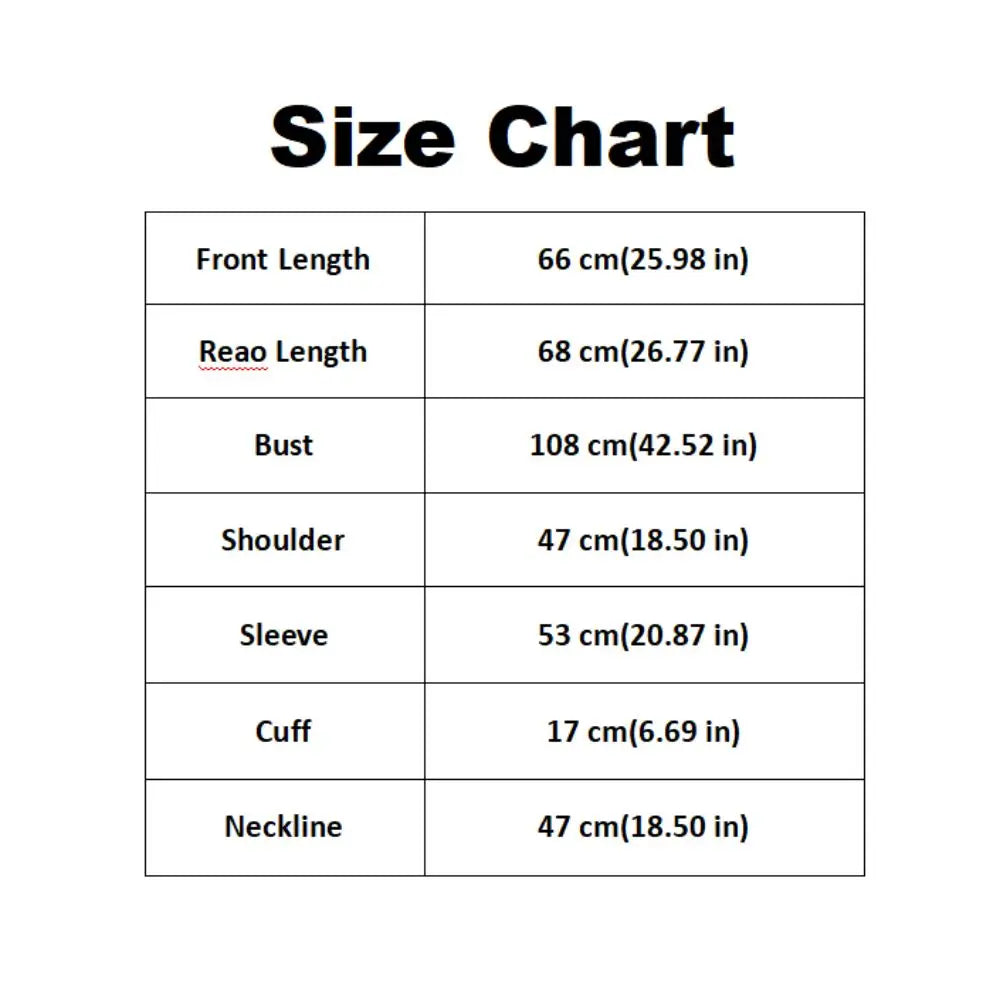 Size Chart

| Front Length | 66 cm(25.98 in) |
|---|---|
| Reao Length | 68 cm(26.77 in) |
| Bust | 108 cm(42.52 in) |
| Shoulder | 47 cm(18.50 in) |
| Sleeve | 53 cm(20.87 in) |
| Cuff | 17 cm(6.69 in) |
| Neckline | 47 cm(18.50 in) |